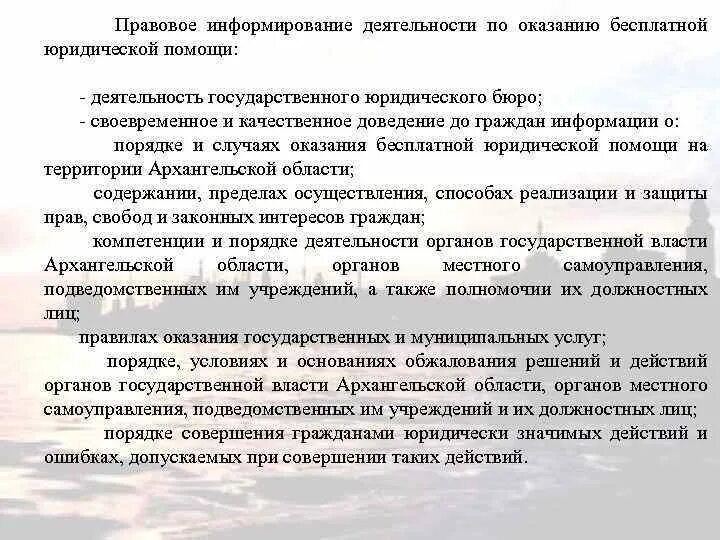 Правовое информирование деятельности по оказанию бесплатной юридической помощи:

- деятельность государственного юридического бюро;
- своевременное и качественное доведение до граждан информации о:
порядке и случаях оказания бесплатной юридической помощи на территории Архангельской области;
содержании, пределах осуществления, способах реализации и защиты прав, свобод и законных интересов граждан;
компетенции и порядке деятельности органов государственной власти Архангельской области, органов местного самоуправления, подведомственных им учреждений, а также полномочии их должностных лиц;
правилах оказания государственных и муниципальных услуг;
порядке, условиях и основаниях обжалования решений и действий органов государственной власти Архангельской области, органов местного самоуправления, подведомственных им учреждений и их должностных лиц;
порядке совершения гражданами юридически значимых действий и ошибках, допускаемых при совершении таких действий.